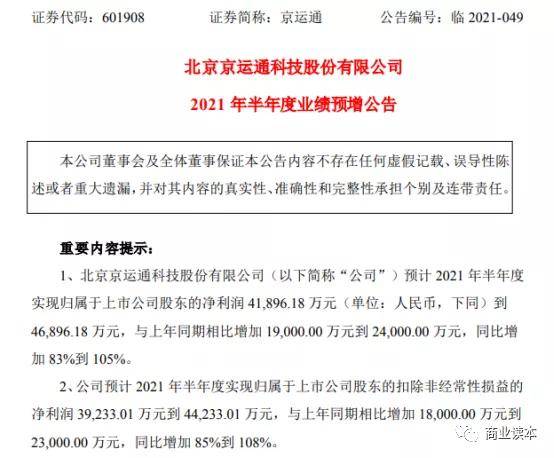 证券代码：601908　　证券简称：京运通　　公告编号：临 2021-049

北京京运通科技股份有限公司

2021 年半年度业绩预增公告

本公司董事会及全体董事保证本公告内容不存在任何虚假记载、误导性陈述或者重大遗漏，并对其内容的真实性、准确性和完整性承担个别及连带责任。

重要内容提示：

1、北京京运通科技股份有限公司（以下简称“公司”）预计 2021 年半年度实现归属于上市公司股东的净利润 41,896.18 万元（单位：人民币，下同）到 46,896.18 万元，与上年同期相比增加 19,000.00 万元到 24,000.00 万元，同比增加 83%到 105%。

2、公司预计 2021 年半年度实现归属于上市公司股东的扣除非经常性损益的净利润 39,233.01 万元到 44,233.01 万元，与上年同期相比增加 18,000.00 万元到 23,000.00 万元，同比增加 85%到 108%。

商业读本